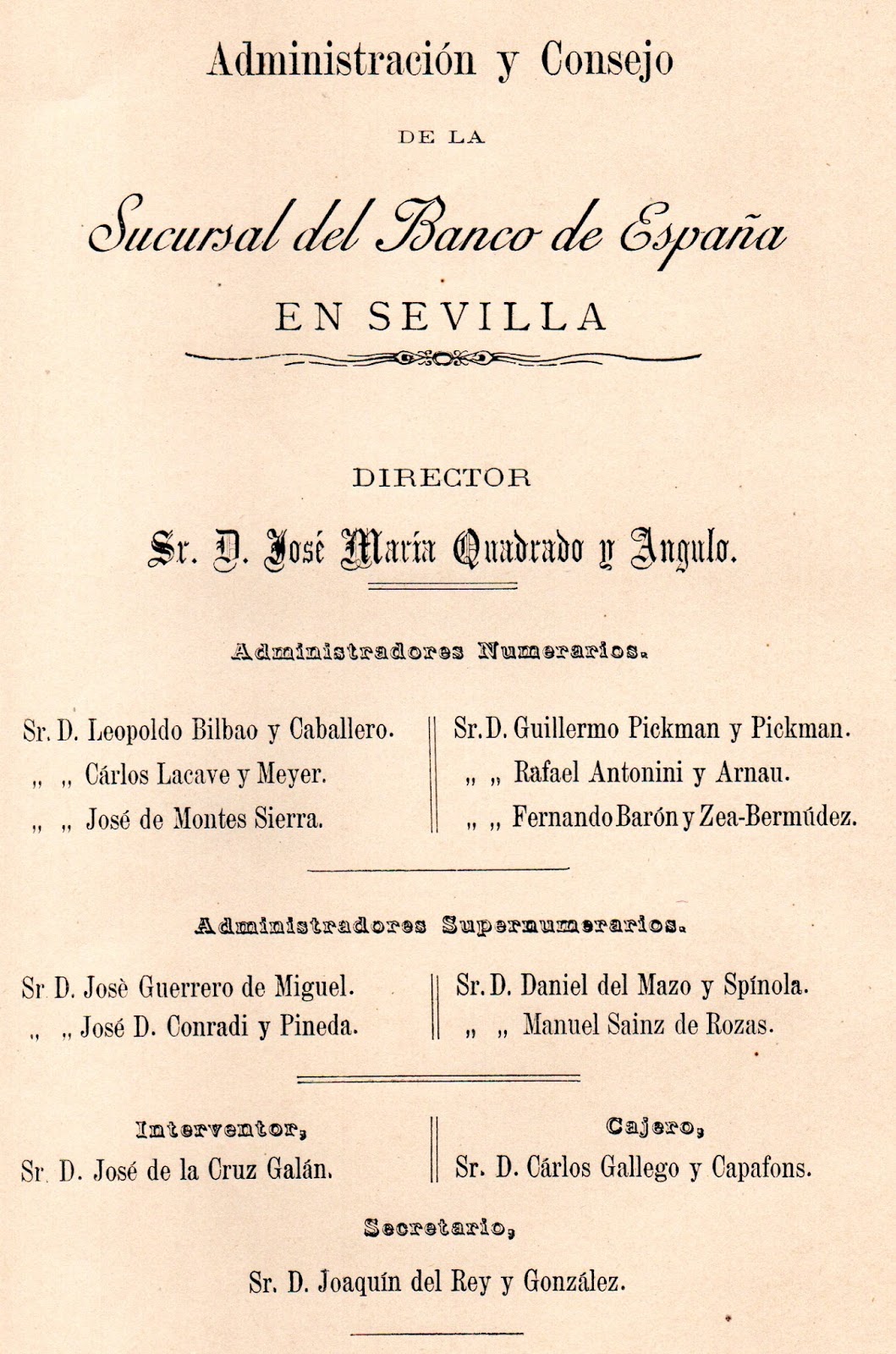 Administración y Consejo

DE LA

Sucursal del Banco de España

EN SEVILLA

DIRECTOR

Sr. D. José María Quadrado y Angulo.

Administradores Numerarios.

Sr. D. Leopoldo Bilbao y Caballero.
„ „ Cárlos Lacave y Meyer.
„ „ José de Montes Sierra.

Sr. D. Guillermo Pickman y Pickman.
„ „ Rafael Antonini y Arnau.
„ „ Fernando Barón y Zea-Bermúdez.

Administradores Supernumerarios.

Sr D. Josè Guerrero de Miguel.
„ „ José D. Conradi y Pineda.

Sr. D. Daniel del Mazo y Spínola.
„ „ Manuel Sainz de Rozas.

Interventor,
Sr D. José de la Cruz Galán.

Cajero,
Sr. D. Cárlos Gallego y Capafons.

Secretario,

Sr. D. Joaquín del Rey y González.